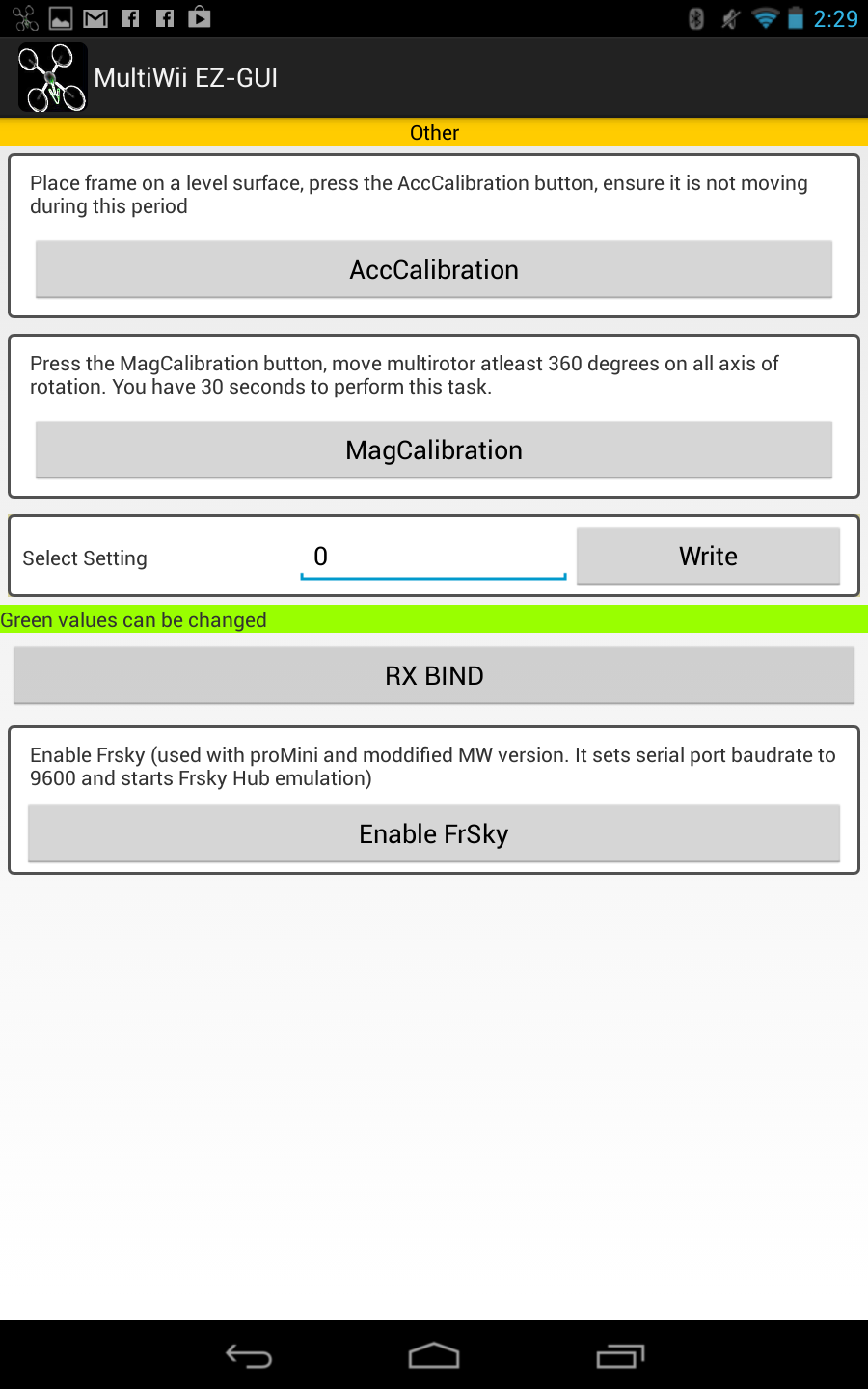 2:29

MultiWii EZ-GUI

Other

Place frame on a level surface, press the AccCalibration button, ensure it is not moving during this period

AccCalibration

Press the MagCalibration button, move multirotor atleast 360 degrees on all axis of rotation. You have 30 seconds to perform this task.

MagCalibration

Select Setting

0

Write

Green values can be changed

RX BIND

Enable Frsky (used with proMini and moddified MW version. It sets serial port baudrate to 9600 and starts Frsky Hub emulation)

Enable FrSky